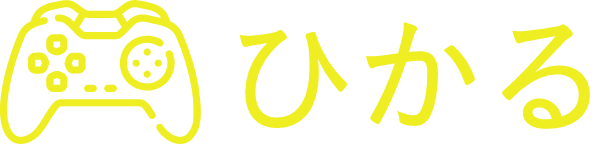 ひかる